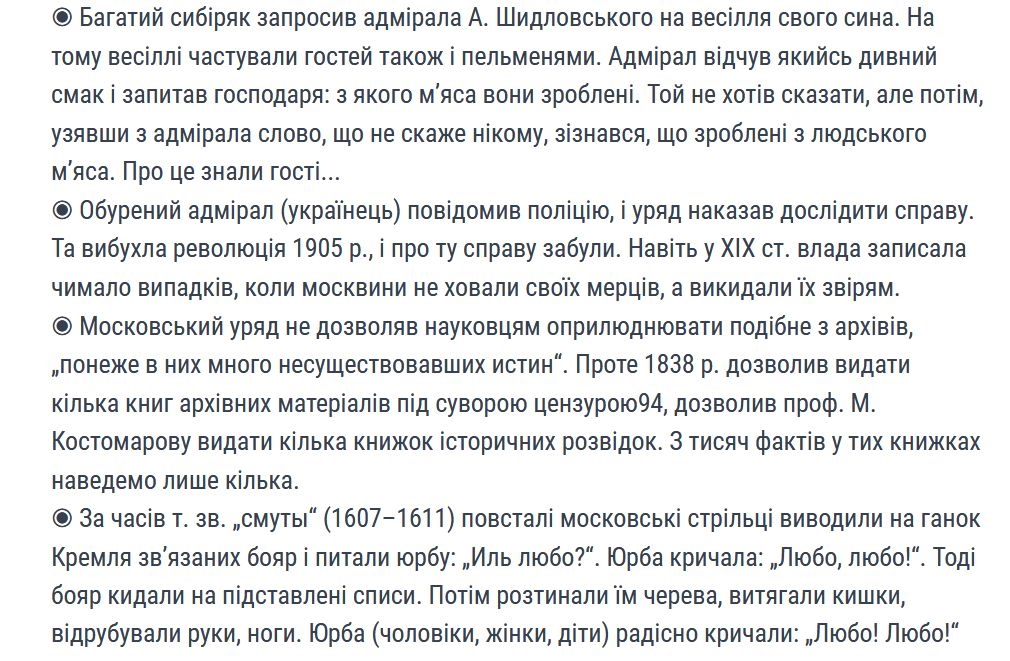 ◉ Багатий сибіряк запросив адмірала А. Шидловського на весілля свого сина. На тому весіллі частували гостей також і пельменями. Адмірал відчув якийсь дивний смак і запитав господаря: з якого м'яса вони зроблені. Той не хотів сказати, але потім, узявши з адмірала слово, що не скаже нікому, зізнався, що зроблені з людського м'яса. Про це знали гості...
◉ Обурений адмірал (українець) повідомив поліцію, і уряд наказав дослідити справу. Та вибухла революція 1905 р., і про ту справу забули. Навіть у XIX ст. влада записала чимало випадків, коли москвини не ховали своїх мерців, а викидали їх звірям.
◉ Московський уряд не дозволяв науковцям оприлюднювати подібне з архівів, „понеже в них много несуществовавших истин". Проте 1838 р. дозволив видати кілька книг архівних матеріалів під суворою цензурою94, дозволив проф. М. Костомарову видати кілька книжок історичних розвідок. З тисяч фактів у тих книжках наведемо лише кілька.
◉ За часів т. зв. „смуты" (1607–1611) повсталі московські стрільці виводили на ганок Кремля зв'язаних бояр і питали юрбу: „Иль любо?". Юрба кричала: „Любо, любо!". Тоді бояр кидали на підставлені списи. Потім розтинали їм черева, витягали кишки, відрубували руки, ноги. Юрба (чоловіки, жінки, діти) радісно кричали: „Любо! Любо!"